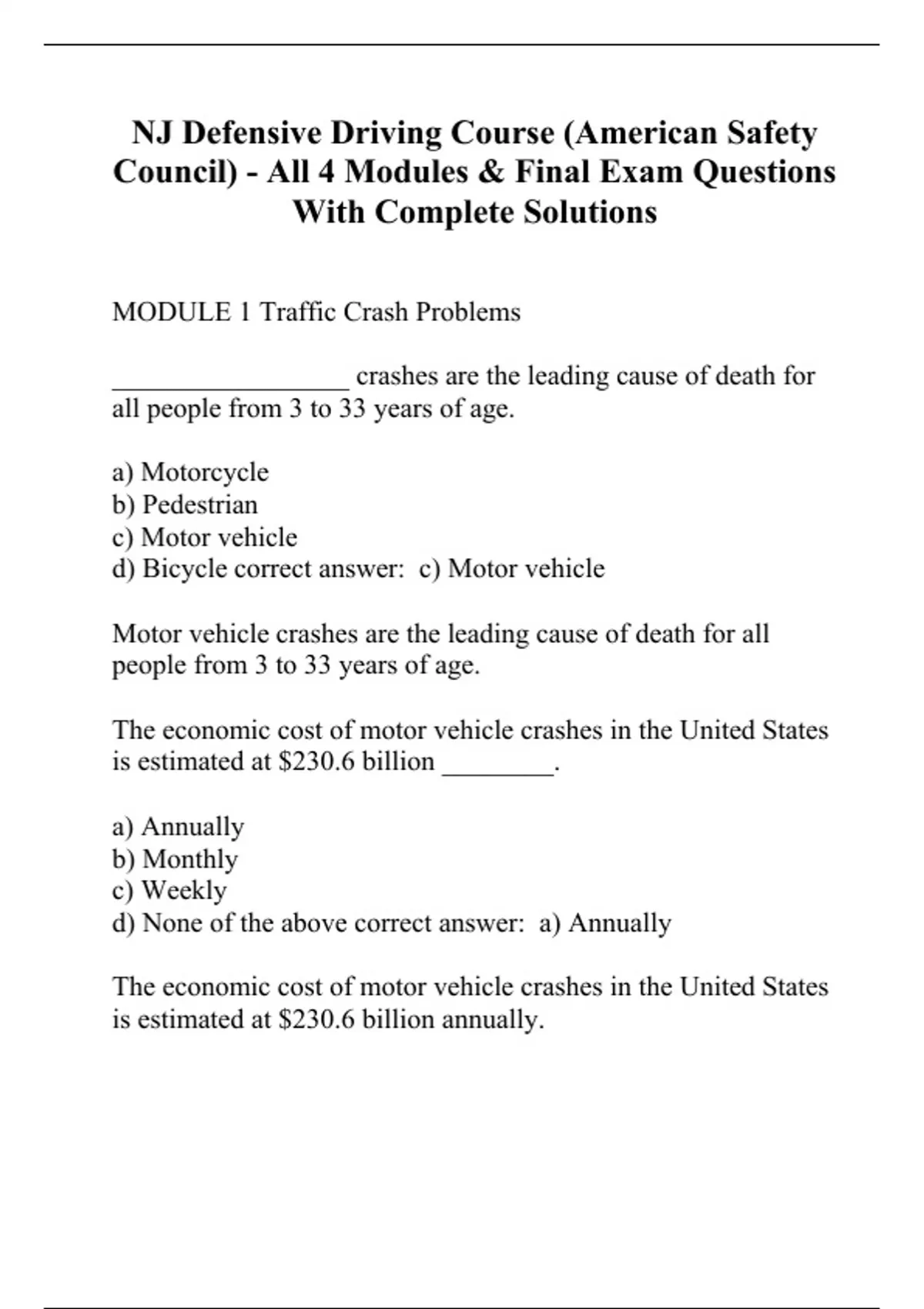 NJ Defensive Driving Course (American Safety Council) - All 4 Modules & Final Exam Questions With Complete Solutions

MODULE 1 Traffic Crash Problems

_________________ crashes are the leading cause of death for all people from 3 to 33 years of age.

a) Motorcycle
b) Pedestrian
c) Motor vehicle
d) Bicycle correct answer: c) Motor vehicle

Motor vehicle crashes are the leading cause of death for all people from 3 to 33 years of age.

The economic cost of motor vehicle crashes in the United States is estimated at \$230.6 billion ________.

a) Annually
b) Monthly
c) Weekly
d) None of the above correct answer: a) Annually

The economic cost of motor vehicle crashes in the United States is estimated at \$230.6 billion annually.